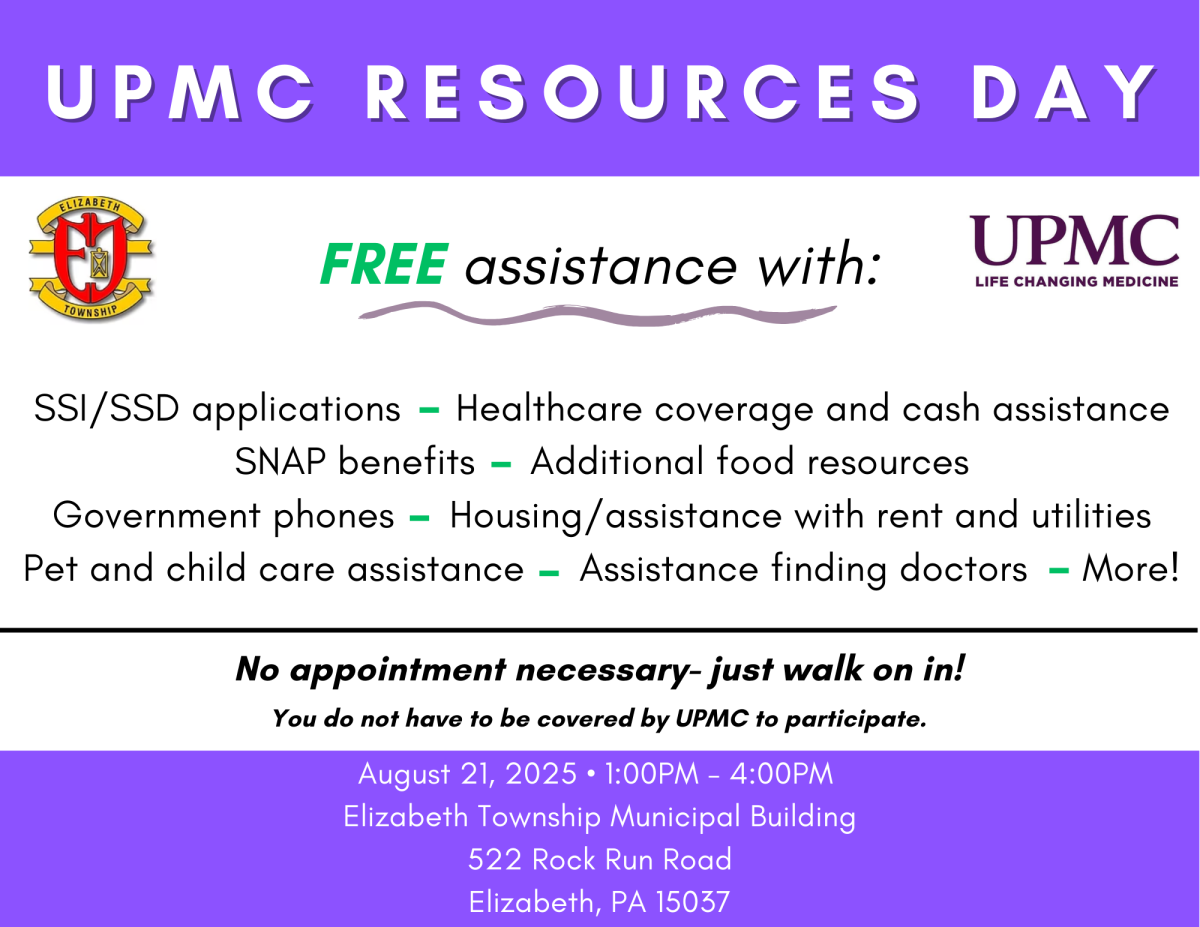 UPMC RESOURCES DAY

ELIZABETH
TOWNSHIP

FREE assistance with:

UPMC
LIFE CHANGING MEDICINE

SSI/SSD applications – Healthcare coverage and cash assistance
SNAP benefits – Additional food resources
Government phones – Housing/assistance with rent and utilities
Pet and child care assistance – Assistance finding doctors – More!

No appointment necessary- just walk on in!

You do not have to be covered by UPMC to participate.

August 21, 2025 • 1:00PM - 4:00PM
Elizabeth Township Municipal Building
522 Rock Run Road
Elizabeth, PA 15037